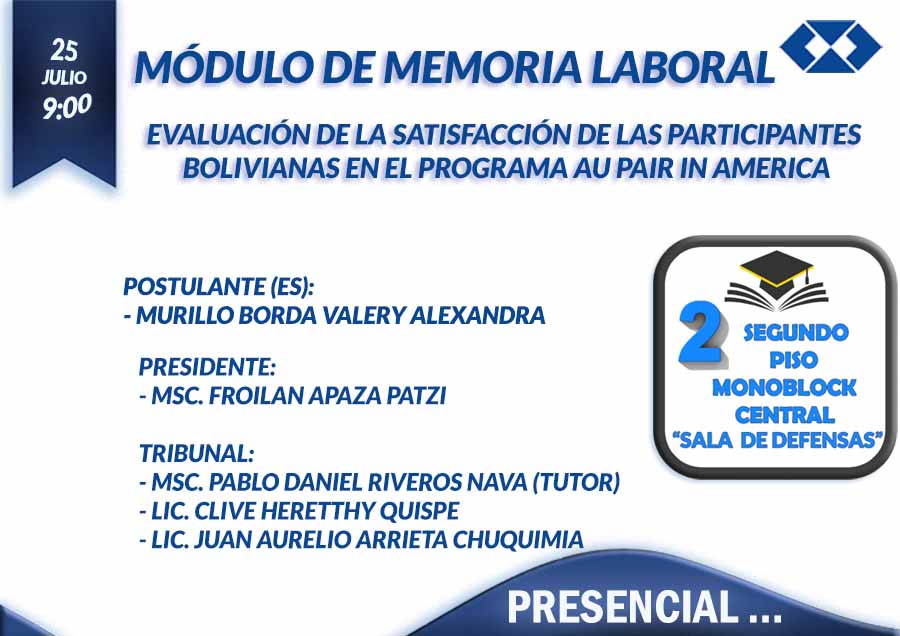 25
JULIO
9:00

MÓDULO DE MEMORIA LABORAL

EVALUACIÓN DE LA SATISFACCIÓN DE LAS PARTICIPANTES BOLIVIANAS EN EL PROGRAMA AU PAIR IN AMERICA

POSTULANTE (ES):
- MURILLO BORDA VALERY ALEXANDRA

PRESIDENTE:
- MSC. FROILAN APAZA PATZI

TRIBUNAL:
- MSC. PABLO DANIEL RIVEROS NAVA (TUTOR)
- LIC. CLIVE HERETTHY QUISPE
- LIC. JUAN AURELIO ARRIETA CHUQUIMIA

2
SEGUNDO
PISO
MONOBLOCK
CENTRAL
"SALA DE DEFENSAS"

PRESENCIAL ...